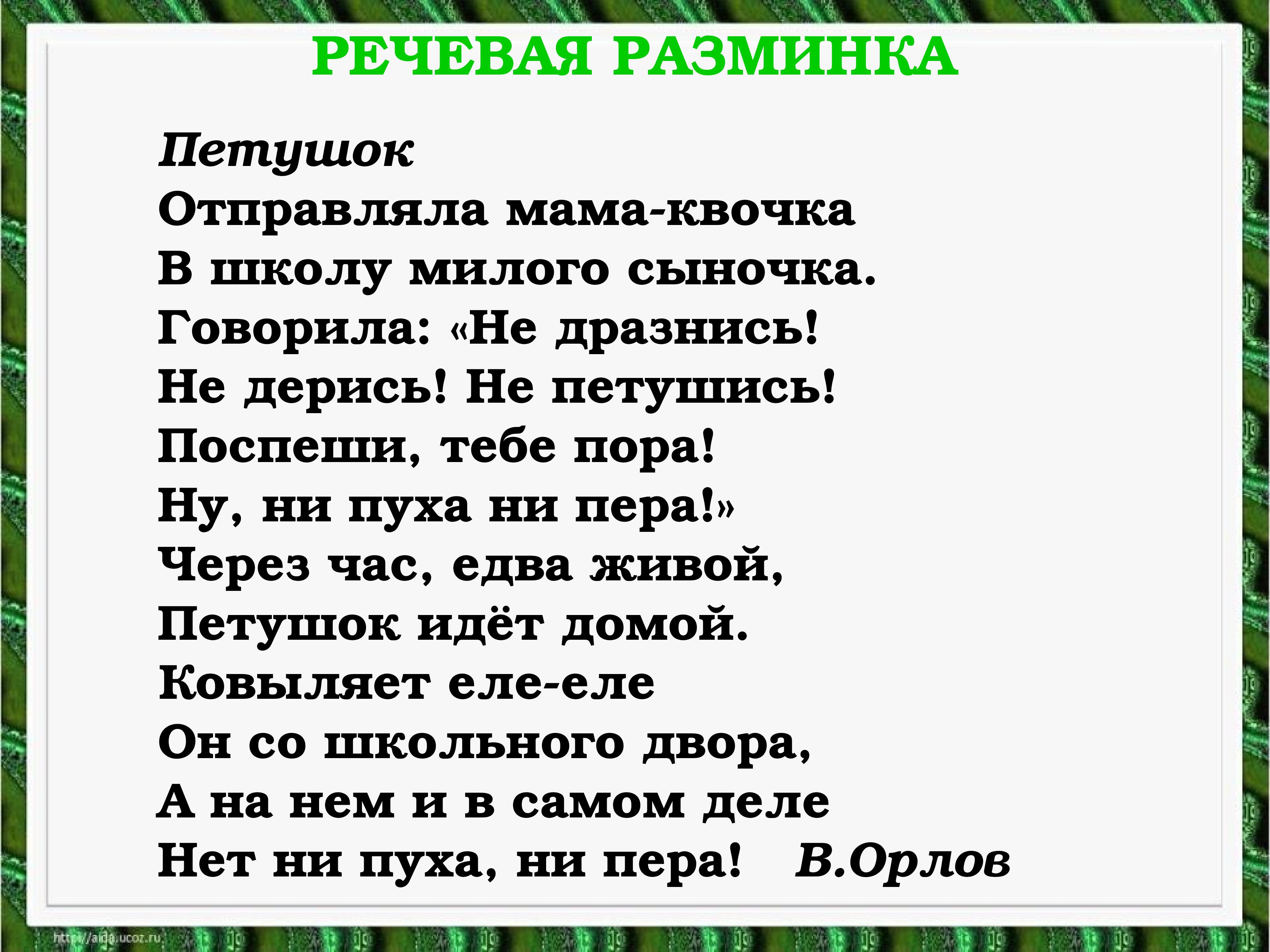 РЕЧЕВАЯ РАЗМИНКА

Петушок
Отправляла мама-квочка
В школу милого сыночка.
Говорила: «Не дразнись!
Не дерись! Не петушись!
Поспеши, тебе пора!
Ну, ни пуха ни пера!»
Через час, едва живой,
Петушок идёт домой.
Ковыляет еле-еле
Он со школьного двора,
А на нем и в самом деле
Нет ни пуха, ни пера! В.Орлов

http://aida.ucoz.ru